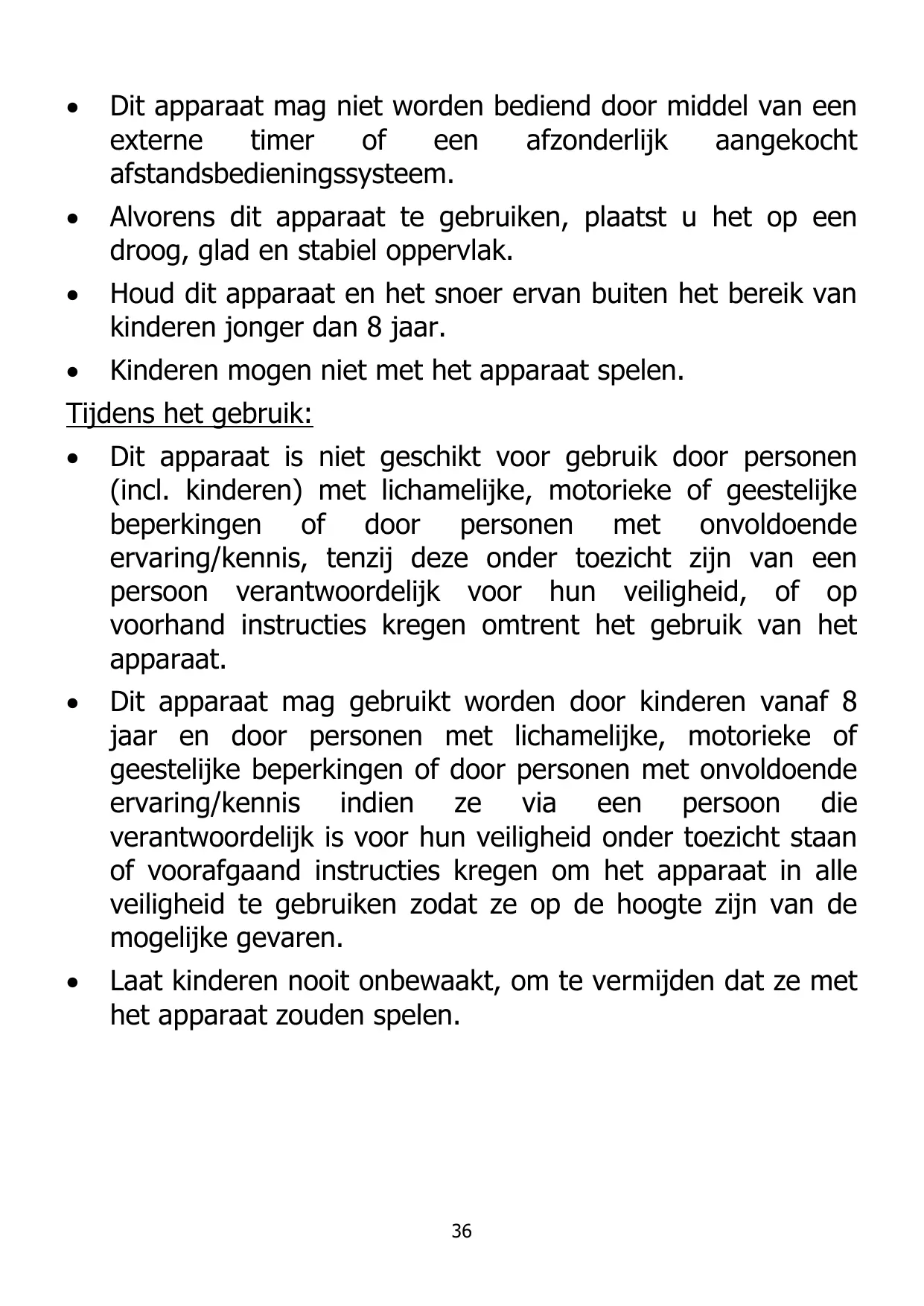 • Dit apparaat mag niet worden bediend door middel van een externe timer of een afzonderlijk aangekocht afstandsbedieningssysteem.

• Alvorens dit apparaat te gebruiken, plaatst u het op een droog, glad en stabiel oppervlak.

• Houd dit apparaat en het snoer ervan buiten het bereik van kinderen jonger dan 8 jaar.

• Kinderen mogen niet met het apparaat spelen.

Tijdens het gebruik:

• Dit apparaat is niet geschikt voor gebruik door personen (incl. kinderen) met lichamelijke, motorieke of geestelijke beperkingen of door personen met onvoldoende ervaring/kennis, tenzij deze onder toezicht zijn van een persoon verantwoordelijk voor hun veiligheid, of op voorhand instructies kregen omtrent het gebruik van het apparaat.

• Dit apparaat mag gebruikt worden door kinderen vanaf 8 jaar en door personen met lichamelijke, motorieke of geestelijke beperkingen of door personen met onvoldoende ervaring/kennis indien ze via een persoon die verantwoordelijk is voor hun veiligheid onder toezicht staan of voorafgaand instructies kregen om het apparaat in alle veiligheid te gebruiken zodat ze op de hoogte zijn van de mogelijke gevaren.

• Laat kinderen nooit onbewaakt, om te vermijden dat ze met het apparaat zouden spelen.

36